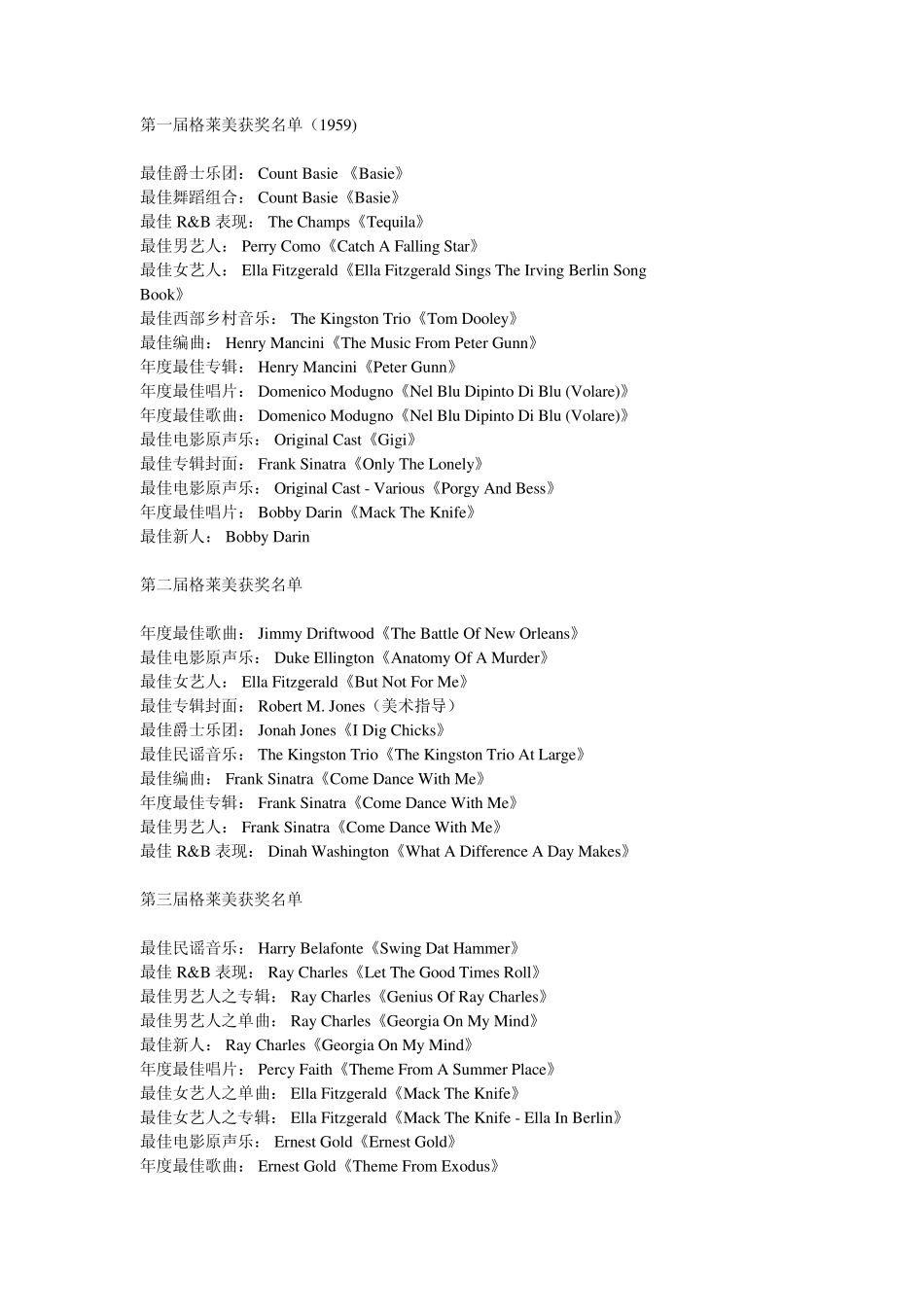 第一届格莱美获奖名单（1959)

最佳爵士乐团： Count Basie 《Basie》
最佳舞蹈组合： Count Basie《Basie》
最佳 R&B 表现： The Champs《Tequila》
最佳男艺人： Perry Como《Catch A Falling Star》
最佳女艺人： Ella Fitzgerald《Ella Fitzgerald Sings The Irving Berlin Song Book》
最佳西部乡村音乐： The Kingston Trio《Tom Dooley》
最佳编曲： Henry Mancini《The Music From Peter Gunn》
年度最佳专辑： Henry Mancini《Peter Gunn》
年度最佳唱片： Domenico Modugno《Nel Blu Dipinto Di Blu (Volare)》
年度最佳歌曲： Domenico Modugno《Nel Blu Dipinto Di Blu (Volare)》
最佳电影原声乐： Original Cast《Gigi》
最佳专辑封面： Frank Sinatra《Only The Lonely》
最佳电影原声乐： Original Cast - Various《Porgy And Bess》
年度最佳唱片： Bobby Darin《Mack The Knife》
最佳新人： Bobby Darin

第二届格莱美获奖名单

年度最佳歌曲： Jimmy Driftwood《The Battle Of New Orleans》
最佳电影原声乐： Duke Ellington《Anatomy Of A Murder》
最佳女艺人： Ella Fitzgerald《But Not For Me》
最佳专辑封面： Robert M. Jones（美术指导）
最佳爵士乐团： Jonah Jones《I Dig Chicks》
最佳民谣音乐： The Kingston Trio《The Kingston Trio At Large》
最佳编曲： Frank Sinatra《Come Dance With Me》
年度最佳专辑： Frank Sinatra《Come Dance With Me》
最佳男艺人： Frank Sinatra《Come Dance With Me》
最佳 R&B 表现： Dinah Washington《What A Difference A Day Makes》

第三届格莱美获奖名单

最佳民谣音乐： Harry Belafonte《Swing Dat Hammer》
最佳 R&B 表现： Ray Charles《Let The Good Times Roll》
最佳男艺人之专辑： Ray Charles《Genius Of Ray Charles》
最佳男艺人之单曲： Ray Charles《Georgia On My Mind》
最佳新人： Ray Charles《Georgia On My Mind》
年度最佳唱片： Percy Faith《Theme From A Summer Place》
最佳女艺人之单曲： Ella Fitzgerald《Mack The Knife》
最佳女艺人之专辑： Ella Fitzgerald《Mack The Knife - Ella In Berlin》
最佳电影原声乐： Ernest Gold《Ernest Gold》
年度最佳歌曲： Ernest Gold《Theme From Exodus》